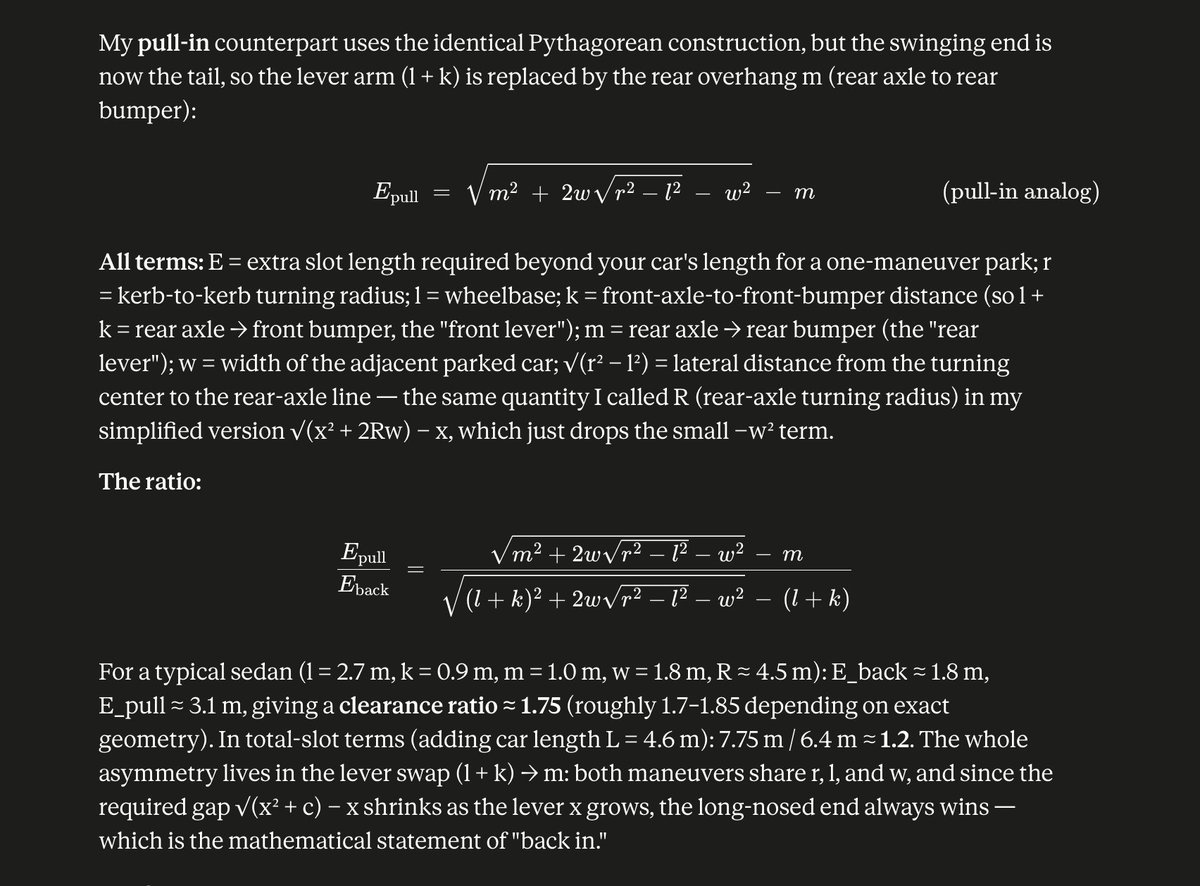 My pull-in counterpart uses the identical Pythagorean construction, but the swinging end is now the tail, so the lever arm (l + k) is replaced by the rear overhang m (rear axle to rear bumper):

$E_{\text{pull}} = \sqrt{m^2 + 2w\sqrt{r^2 - l^2} - w^2} - m$ (pull-in analog)

All terms: E = extra slot length required beyond your car's length for a one-maneuver park; r = kerb-to-kerb turning radius; l = wheelbase; k = front-axle-to-front-bumper distance (so l + k = rear axle → front bumper, the "front lever"); m = rear axle → rear bumper (the "rear lever"); w = width of the adjacent parked car; √(r² − l²) = lateral distance from the turning center to the rear-axle line — the same quantity I called R (rear-axle turning radius) in my simplified version √(x² + 2Rw) − x, which just drops the small −w² term.

The ratio:

$\frac{E_{\text{pull}}}{E_{\text{back}}} = \frac{\sqrt{m^2 + 2w\sqrt{r^2 - l^2} - w^2} - m}{\sqrt{(l+k)^2 + 2w\sqrt{r^2 - l^2} - w^2} - (l+k)}$

For a typical sedan (l = 2.7 m, k = 0.9 m, m = 1.0 m, w = 1.8 m, R ≈ 4.5 m): E_back ≈ 1.8 m, E_pull ≈ 3.1 m, giving a clearance ratio ≈ 1.75 (roughly 1.7–1.85 depending on exact geometry). In total-slot terms (adding car length L = 4.6 m): 7.75 m / 6.4 m ≈ 1.2. The whole asymmetry lives in the lever swap (l + k) → m: both maneuvers share r, l, and w, and since the required gap √(x² + c) − x shrinks as the lever x grows, the long-nosed end always wins — which is the mathematical statement of "back in."